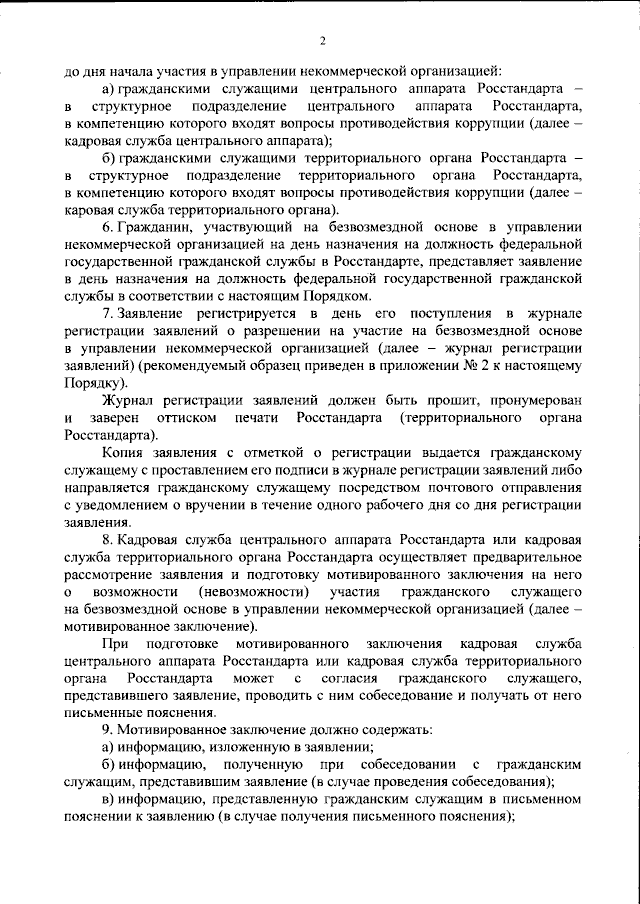 2

до дня начала участия в управлении некоммерческой организацией:

а) гражданскими служащими центрального аппарата Росстандарта – в структурное подразделение центрального аппарата Росстандарта, в компетенцию которого входят вопросы противодействия коррупции (далее – кадровая служба центрального аппарата);

б) гражданскими служащими территориального органа Росстандарта – в структурное подразделение территориального органа Росстандарта, в компетенцию которого входят вопросы противодействия коррупции (далее – каровая служба территориального органа).

6. Гражданин, участвующий на безвозмездной основе в управлении некоммерческой организацией на день назначения на должность федеральной государственной гражданской службы в Росстандарте, представляет заявление в день назначения на должность федеральной государственной гражданской службы в соответствии с настоящим Порядком.

7. Заявление регистрируется в день его поступления в журнале регистрации заявлений о разрешении на участие на безвозмездной основе в управлении некоммерческой организацией (далее – журнал регистрации заявлений) (рекомендуемый образец приведен в приложении № 2 к настоящему Порядку).

Журнал регистрации заявлений должен быть прошит, пронумерован и заверен оттиском печати Росстандарта (территориального органа Росстандарта).

Копия заявления с отметкой о регистрации выдается гражданскому служащему с проставлением его подписи в журнале регистрации заявлений либо направляется гражданскому служащему посредством почтового отправления с уведомлением о вручении в течение одного рабочего дня со дня регистрации заявления.

8. Кадровая служба центрального аппарата Росстандарта или кадровая служба территориального органа Росстандарта осуществляет предварительное рассмотрение заявления и подготовку мотивированного заключения на него о возможности (невозможности) участия гражданского служащего на безвозмездной основе в управлении некоммерческой организацией (далее – мотивированное заключение).

При подготовке мотивированного заключения кадровая служба центрального аппарата Росстандарта или кадровая служба территориального органа Росстандарта может с согласия гражданского служащего, представившего заявление, проводить с ним собеседование и получать от него письменные пояснения.

9. Мотивированное заключение должно содержать:

а) информацию, изложенную в заявлении;

б) информацию, полученную при собеседовании с гражданским служащим, представившим заявление (в случае проведения собеседования);

в) информацию, представленную гражданским служащим в письменном пояснении к заявлению (в случае получения письменного пояснения);